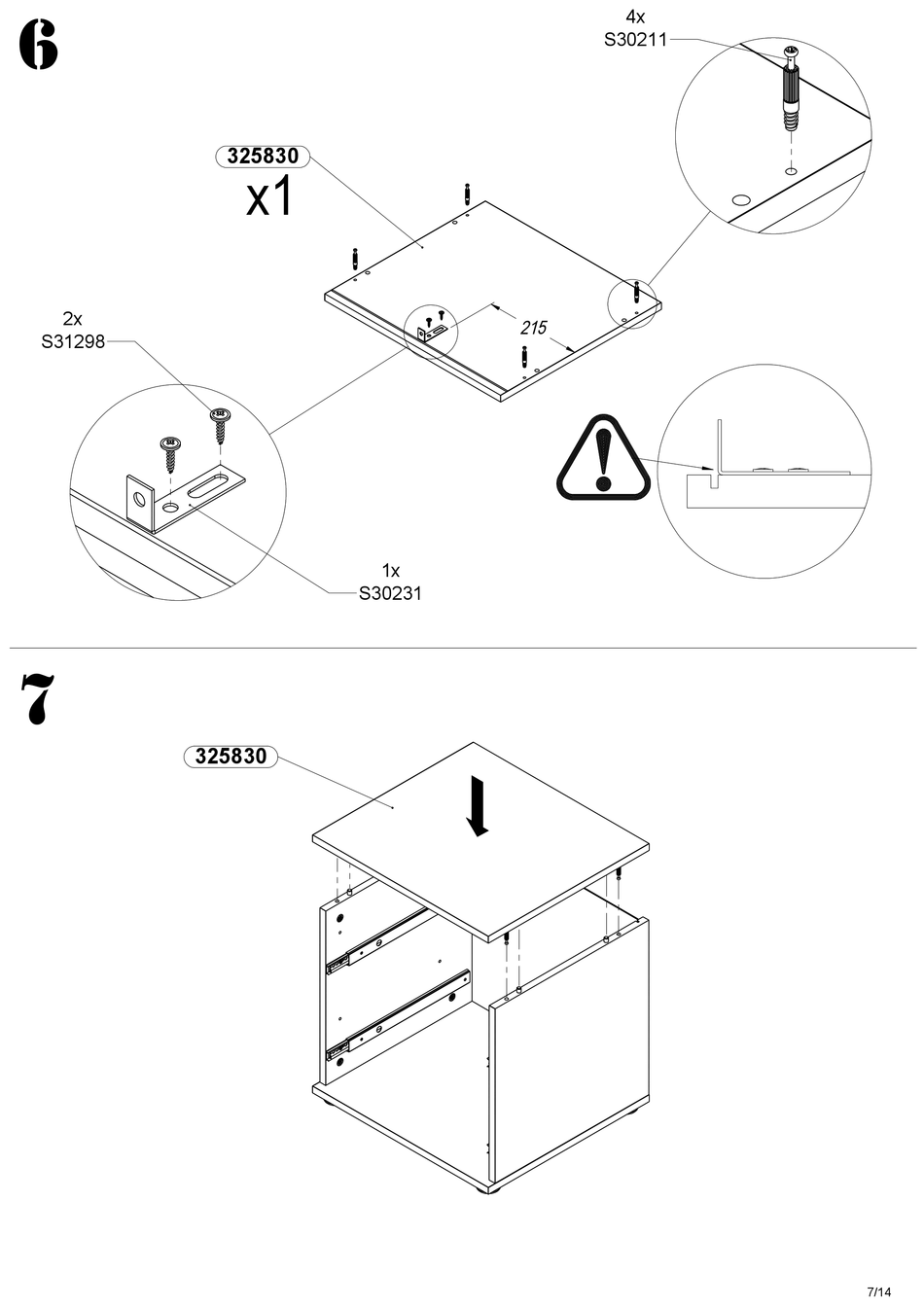 6

4x
S30211

325830
x1

2x
S31298

215

1x
S30231

7

325830

7/14